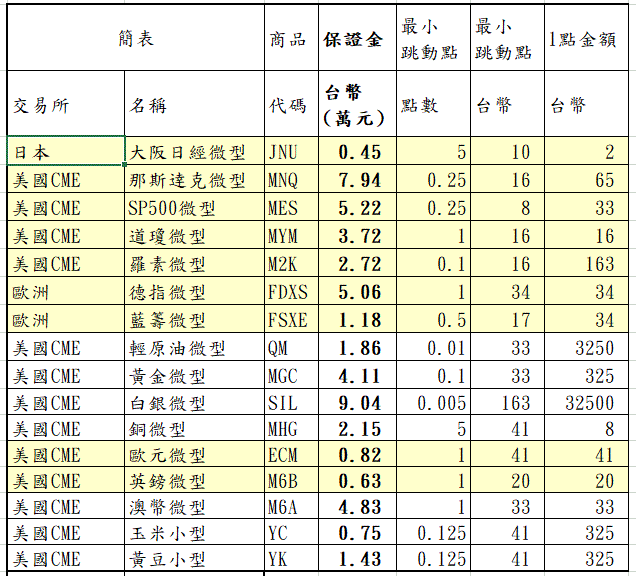 | 簡表 | | 商品 | 保證金 | 最小跳動點 | 最小跳動點 | 1點金額 |
|---|---|---|---|---|---|---|
| 交易所 | 名稱 | 代碼 | 台幣（萬元） | 點數 | 台幣 | 台幣 |
| 日本 | 大阪日經微型 | JNU | 0.45 | 5 | 10 | 2 |
| 美國CME | 那斯達克微型 | MNQ | 7.94 | 0.25 | 16 | 65 |
| 美國CME | SP500微型 | MES | 5.22 | 0.25 | 8 | 33 |
| 美國CME | 道瓊微型 | MYM | 3.72 | 1 | 16 | 16 |
| 美國CME | 羅素微型 | M2K | 2.72 | 0.1 | 16 | 163 |
| 歐洲 | 德指微型 | FDXS | 5.06 | 1 | 34 | 34 |
| 歐洲 | 藍籌微型 | FSXE | 1.18 | 0.5 | 17 | 34 |
| 美國CME | 輕原油微型 | QM | 1.86 | 0.01 | 33 | 3250 |
| 美國CME | 黃金微型 | MGC | 4.11 | 0.1 | 33 | 325 |
| 美國CME | 白銀微型 | SIL | 9.04 | 0.005 | 163 | 32500 |
| 美國CME | 銅微型 | MHG | 2.15 | 5 | 41 | 8 |
| 美國CME | 歐元微型 | ECM | 0.82 | 1 | 41 | 41 |
| 美國CME | 英鎊微型 | M6B | 0.63 | 1 | 20 | 20 |
| 美國CME | 澳幣微型 | M6A | 4.83 | 1 | 33 | 33 |
| 美國CME | 玉米小型 | YC | 0.75 | 0.125 | 41 | 325 |
| 美國CME | 黃豆小型 | YK | 1.43 | 0.125 | 41 | 325 |